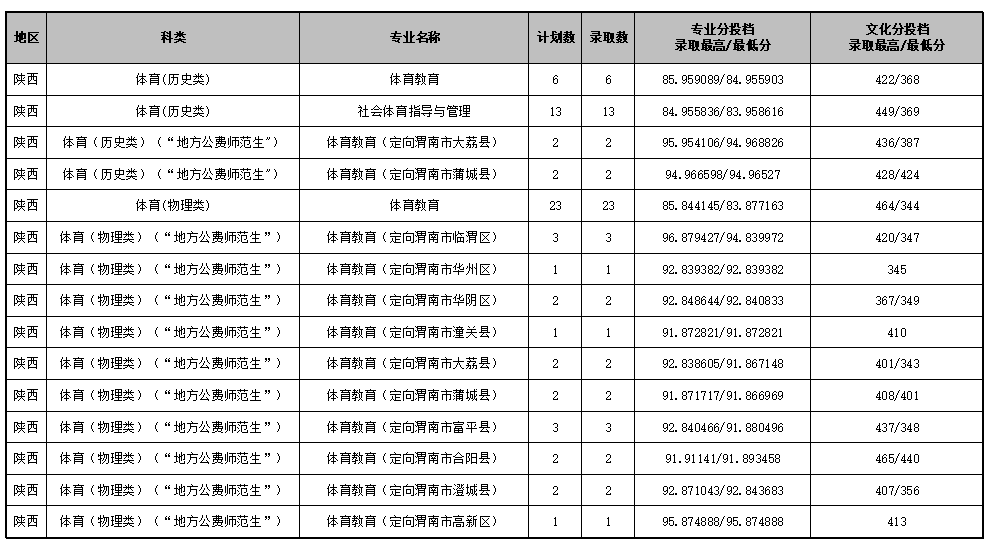 | 地区 | 科类 | 专业名称 | 计划数 | 录取数 | 专业分投档 录取最高/最低分 | 文化分投档 录取最高/最低分 |
|---|---|---|---|---|---|---|
| 陕西 | 体育(历史类) | 体育教育 | 6 | 6 | 85.959089/84.955903 | 422/368 |
| 陕西 | 体育(历史类) | 社会体育指导与管理 | 13 | 13 | 84.955836/83.958616 | 449/369 |
| 陕西 | 体育（历史类）（“地方公费师范生”） | 体育教育（定向渭南市大荔县） | 2 | 2 | 95.954106/94.968826 | 436/387 |
| 陕西 | 体育（历史类）（“地方公费师范生”） | 体育教育（定向渭南市蒲城县） | 2 | 2 | 94.966598/94.96527 | 428/424 |
| 陕西 | 体育(物理类) | 体育教育 | 23 | 23 | 85.844145/83.877163 | 464/344 |
| 陕西 | 体育（物理类）（“地方公费师范生”） | 体育教育（定向渭南市临渭区） | 3 | 3 | 96.879427/94.839972 | 420/347 |
| 陕西 | 体育（物理类）（“地方公费师范生”） | 体育教育（定向渭南市华州区） | 1 | 1 | 92.839382/92.839382 | 345 |
| 陕西 | 体育（物理类）（“地方公费师范生”） | 体育教育（定向渭南市华阴区） | 2 | 2 | 92.848644/92.840833 | 367/349 |
| 陕西 | 体育（物理类）（“地方公费师范生”） | 体育教育（定向渭南市潼关县） | 1 | 1 | 91.872821/91.872821 | 410 |
| 陕西 | 体育（物理类）（“地方公费师范生”） | 体育教育（定向渭南市大荔县） | 2 | 2 | 92.838605/91.867148 | 401/343 |
| 陕西 | 体育（物理类）（“地方公费师范生”） | 体育教育（定向渭南市蒲城县） | 2 | 2 | 91.871717/91.866969 | 408/401 |
| 陕西 | 体育（物理类）（“地方公费师范生”） | 体育教育（定向渭南市富平县） | 3 | 3 | 92.840466/91.880496 | 437/348 |
| 陕西 | 体育（物理类）（“地方公费师范生”） | 体育教育（定向渭南市合阳县） | 2 | 2 | 91.91141/91.893458 | 465/440 |
| 陕西 | 体育（物理类）（“地方公费师范生”） | 体育教育（定向渭南市澄城县） | 2 | 2 | 92.871043/92.843683 | 407/356 |
| 陕西 | 体育（物理类）（“地方公费师范生”） | 体育教育（定向渭南市高新区） | 1 | 1 | 95.874888/95.874888 | 413 |